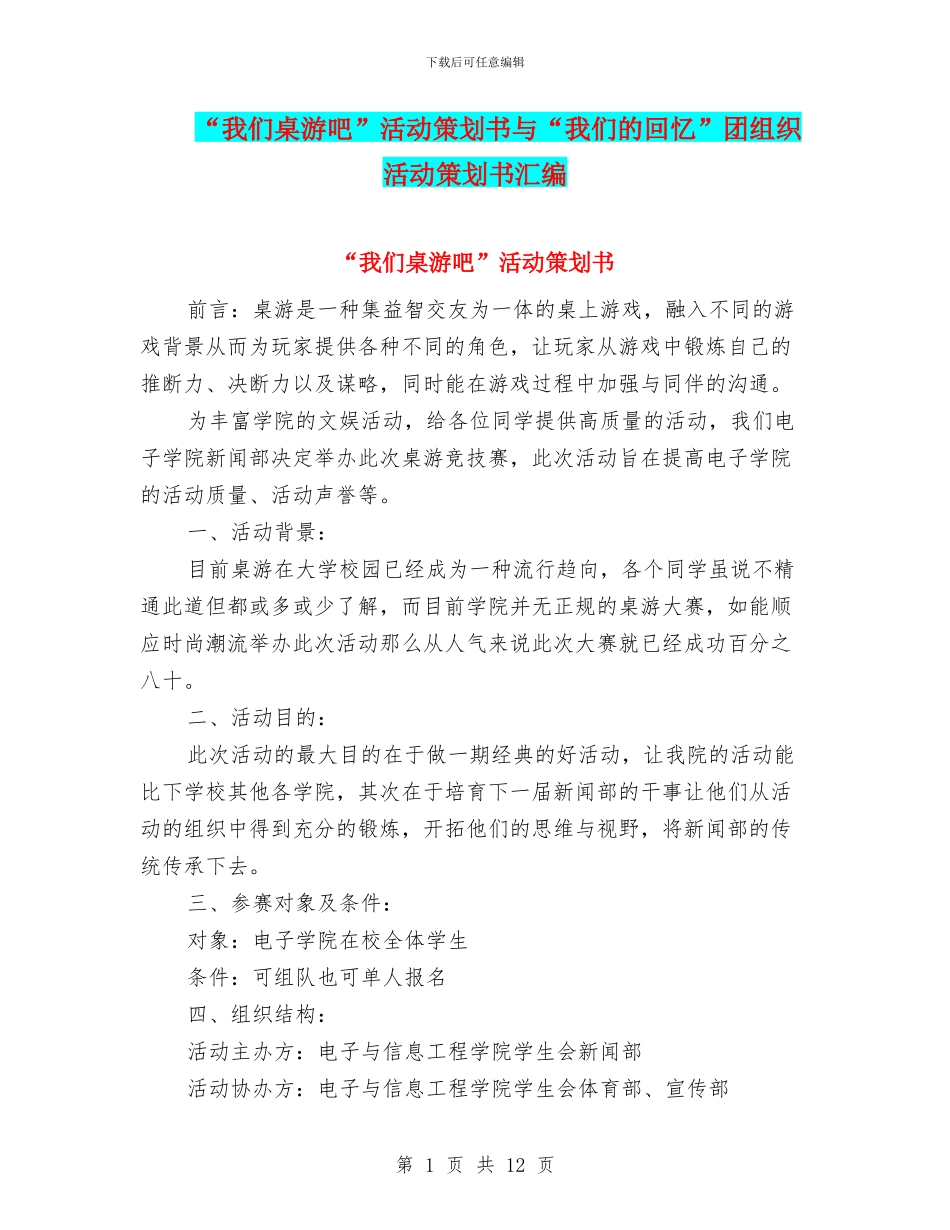 下载后可任意编辑

“我们桌游吧”活动策划书与“我们的回忆”团组织活动策划书汇编

“我们桌游吧”活动策划书

前言：桌游是一种集益智交友为一体的桌上游戏，融入不同的游戏背景从而为玩家提供各种不同的角色，让玩家从游戏中锻炼自己的推断力、决断力以及谋略，同时能在游戏过程中加强与同伴的沟通。

为丰富学院的文娱活动，给各位同学提供高质量的活动，我们电子学院新闻部决定举办此次桌游竞技赛，此次活动旨在提高电子学院的活动质量、活动声誉等。

一、活动背景：

目前桌游在大学校园已经成为一种流行趋向，各个同学虽说不精通此道但都或多或少了解，而目前学院并无正规的桌游大赛，如能顺应时尚潮流举办此次活动那么从人气来说此次大赛就已经成功百分之八十。

二、活动目的：

此次活动的最大目的在于做一期经典的好活动，让我院的活动能比下学校其他各学院，其次在于培育下一届新闻部的干事让他们从活动的组织中得到充分的锻炼，开拓他们的思维与视野，将新闻部的传统传承下去。

三、参赛对象及条件：

对象：电子学院在校全体学生

条件：可组队也可单人报名

四、组织结构：

活动主办方：电子与信息工程学院学生会新闻部

活动协办方：电子与信息工程学院学生会体育部、宣传部

第 1 页 共 12 页